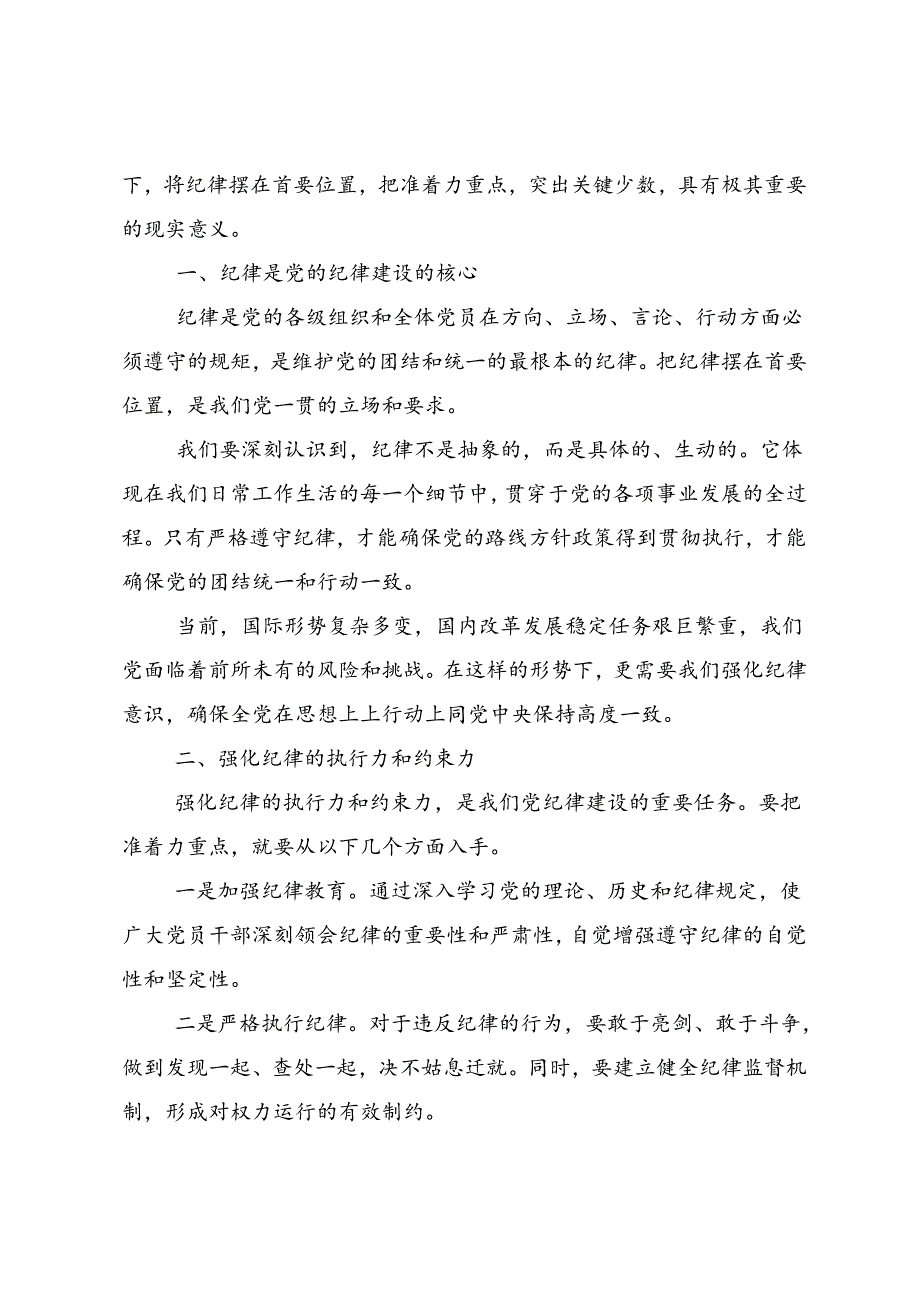 下，将纪律摆在首要位置，把准着力重点，突出关键少数，具有极其重要的现实意义。

一、纪律是党的纪律建设的核心

纪律是党的各级组织和全体党员在方向、立场、言论、行动方面必须遵守的规矩，是维护党的团结和统一的最根本的纪律。把纪律摆在首要位置，是我们党一贯的立场和要求。

我们要深刻认识到，纪律不是抽象的，而是具体的、生动的。它体现在我们日常工作生活的每一个细节中，贯穿于党的各项事业发展的全过程。只有严格遵守纪律，才能确保党的路线方针政策得到贯彻执行，才能确保党的团结统一和行动一致。

当前，国际形势复杂多变，国内改革发展稳定任务艰巨繁重，我们党面临着前所未有的风险和挑战。在这样的形势下，更需要我们强化纪律意识，确保全党在思想上上行动上同党中央保持高度一致。

二、强化纪律的执行力和约束力

强化纪律的执行力和约束力，是我们党纪律建设的重要任务。要把准着力重点，就要从以下几个方面入手。

一是加强纪律教育。通过深入学习党的理论、历史和纪律规定，使广大党员干部深刻领会纪律的重要性和严肃性，自觉增强遵守纪律的自觉性和坚定性。

二是严格执行纪律。对于违反纪律的行为，要敢于亮剑、敢于斗争，做到发现一起、查处一起，决不姑息迁就。同时，要建立健全纪律监督机制，形成对权力运行的有效制约。